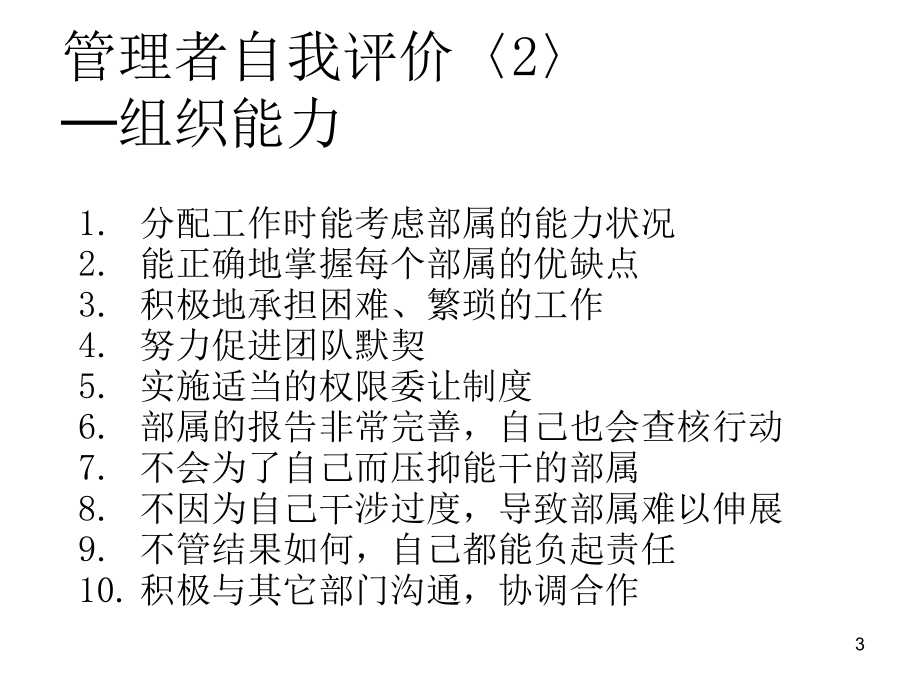 管理者自我评价〈2〉
—组织能力

1. 分配工作时能考虑部属的能力状况
2. 能正确地掌握每个部属的优缺点
3. 积极地承担困难、繁琐的工作
4. 努力促进团队默契
5. 实施适当的权限委让制度
6. 部属的报告非常完善，自己也会查核行动
7. 不会为了自己而压抑能干的部属
8. 不因为自己干涉过度，导致部属难以伸展
9. 不管结果如何，自己都能负起责任
10. 积极与其它部门沟通，协调合作

3